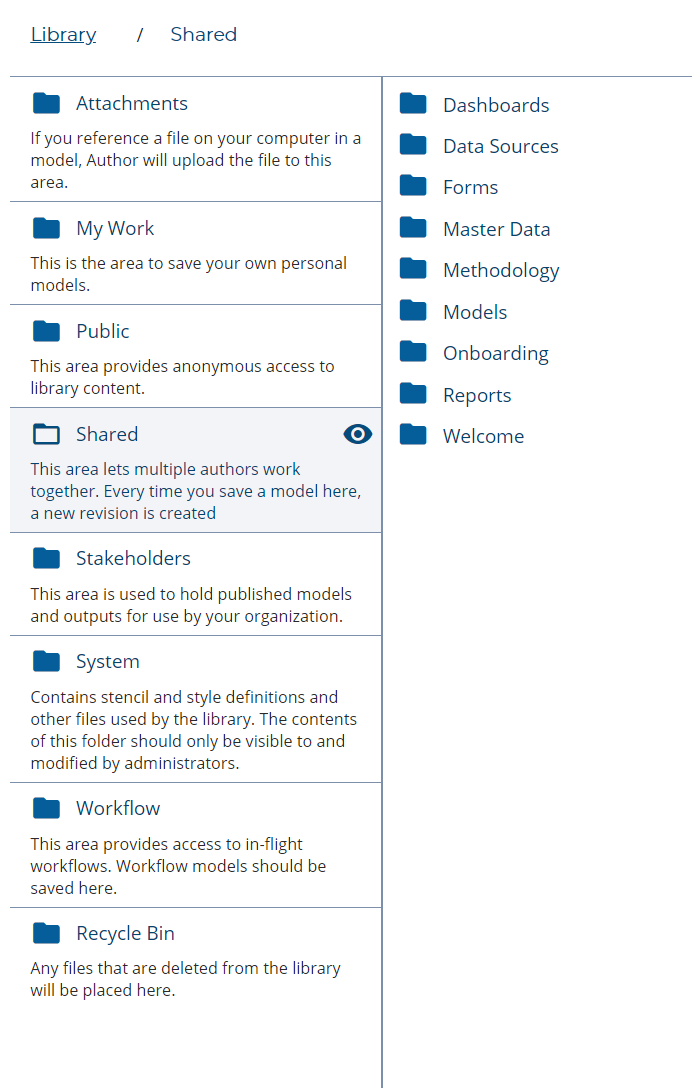 Library / Shared

Attachments

If you reference a file on your computer in a model, Author will upload the file to this area.

My Work

This is the area to save your own personal models.

Public

This area provides anonymous access to library content.

Shared

This area lets multiple authors work together. Every time you save a model here, a new revision is created

Stakeholders

This area is used to hold published models and outputs for use by your organization.

System

Contains stencil and style definitions and other files used by the library. The contents of this folder should only be visible to and modified by administrators.

Workflow

This area provides access to in-flight workflows. Workflow models should be saved here.

Recycle Bin

Any files that are deleted from the library will be placed here.

Dashboards
Data Sources
Forms
Master Data
Methodology
Models
Onboarding
Reports
Welcome